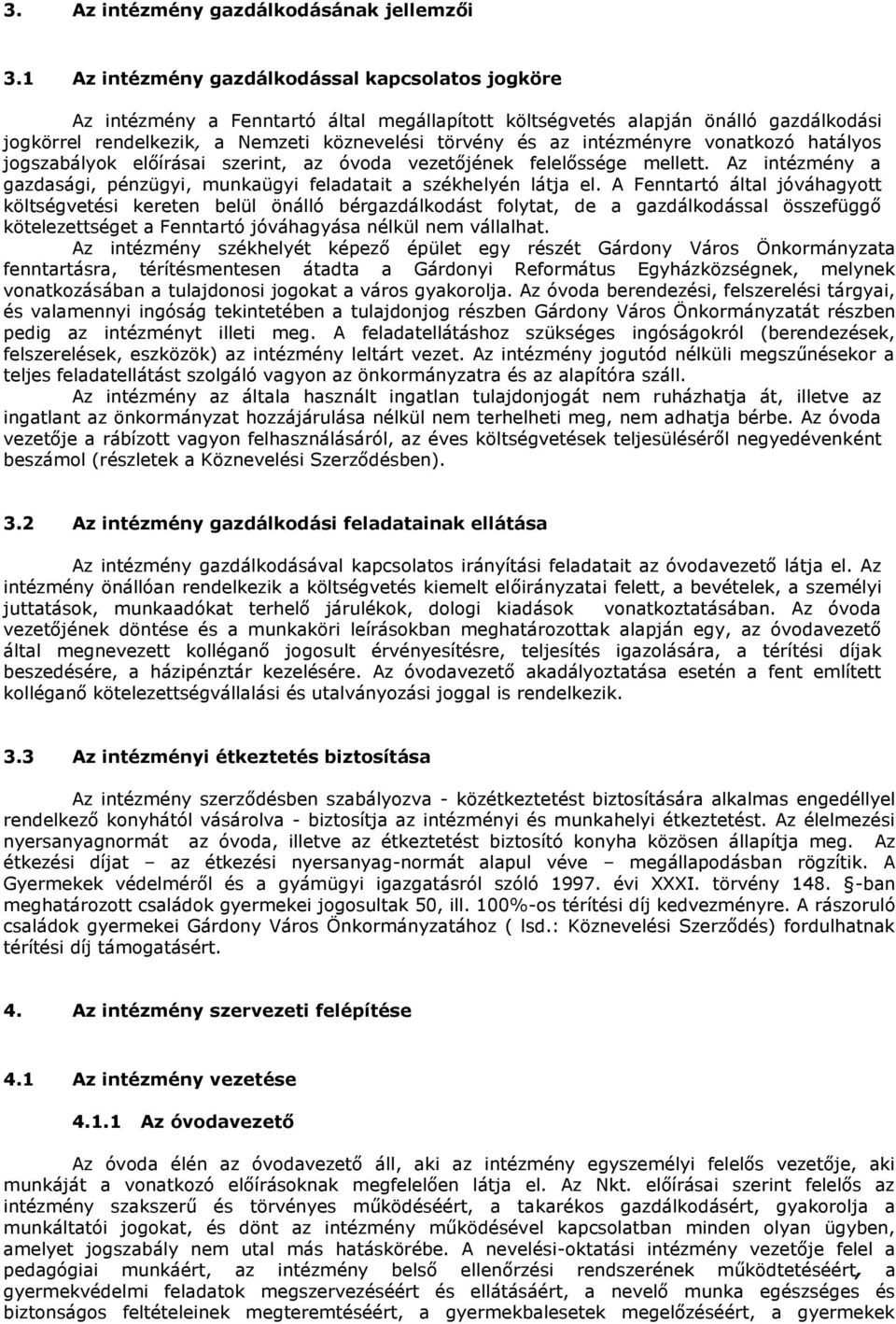 3. Az intézmény gazdálkodásának jellemzői

3.1 Az intézmény gazdálkodással kapcsolatos jogköre

Az intézmény a Fenntartó által megállapított költségvetés alapján önálló gazdálkodási jogkörrel rendelkezik, a Nemzeti köznevelési törvény és az intézményre vonatkozó hatályos jogszabályok előírásai szerint, az óvoda vezetőjének felelőssége mellett. Az intézmény a gazdasági, pénzügyi, munkaügyi feladatait a székhelyén látja el. A Fenntartó által jóváhagyott költségvetési kereten belül önálló bérgazdálkodást folytat, de a gazdálkodással összefüggő kötelezettséget a Fenntartó jóváhagyása nélkül nem vállalhat.

Az intézmény székhelyét képező épület egy részét Gárdony Város Önkormányzata fenntartásra, térítésmentesen átadta a Gárdonyi Református Egyházközségnek, melynek vonatkozásában a tulajdonosi jogokat a város gyakorolja. Az óvoda berendezési, felszerelési tárgyai, és valamennyi ingóság tekintetében a tulajdonjog részben Gárdony Város Önkormányzatát részben pedig az intézményt illeti meg. A feladatellátáshoz szükséges ingóságokról (berendezések, felszerelések, eszközök) az intézmény leltárt vezet. Az intézmény jogutód nélküli megszűnésekor a teljes feladatellátást szolgáló vagyon az önkormányzatra és az alapítóra száll.

Az intézmény az általa használt ingatlan tulajdonjogát nem ruházhatja át, illetve az ingatlant az önkormányzat hozzájárulása nélkül nem terhelheti meg, nem adhatja bérbe. Az óvoda vezetője a rábízott vagyon felhasználásáról, az éves költségvetések teljesüléséről negyedévenként beszámol (részletek a Köznevelési Szerződésben).

3.2 Az intézmény gazdálkodási feladatainak ellátása

Az intézmény gazdálkodásával kapcsolatos irányítási feladatait az óvodavezető látja el. Az intézmény önállóan rendelkezik a költségvetés kiemelt előirányzatai felett, a bevételek, a személyi juttatások, munkaadókat terhelő járulékok, dologi kiadások vonatkoztatásában. Az óvoda vezetőjének döntése és a munkaköri leírásokban meghatározottak alapján egy, az óvodavezető által megnevezett kolléganő jogosult érvényesítésre, teljesítés igazolására, a térítési díjak beszedésére, a házipénztár kezelésére. Az óvodavezető akadályoztatása esetén a fent említett kolléganő kötelezettségvállalási és utalványozási joggal is rendelkezik.

3.3 Az intézményi étkeztetés biztosítása

Az intézmény szerződésben szabályozva - közétkeztetést biztosítására alkalmas engedéllyel rendelkező konyhától vásárolva - biztosítja az intézményi és munkahelyi étkeztetést. Az élelmezési nyersanyagnormát az óvoda, illetve az étkeztetést biztosító konyha közösen állapítja meg. Az étkezési díjat – az étkezési nyersanyag-normát alapul véve – megállapodásban rögzítik. A Gyermekek védelméről és a gyámügyi igazgatásról szóló 1997. évi XXXI. törvény 148. §-ban meghatározott családok gyermekei jogosultak 50, ill. 100%-os térítési díj kedvezményre. A rászoruló családok gyermekei Gárdony Város Önkormányzatához ( lsd.: Köznevelési Szerződés) fordulhatnak térítési díj támogatásért.

4. Az intézmény szervezeti felépítése

4.1 Az intézmény vezetése

4.1.1 Az óvodavezető

Az óvoda élén az óvodavezető áll, aki az intézmény egyszemélyi felelős vezetője, aki munkáját a vonatkozó előírásoknak megfelelően látja el. Az Nkt. előírásai szerint felelős az intézmény szakszerű és törvényes működéséért, a takarékos gazdálkodásért, gyakorolja a munkáltatói jogokat, és dönt az intézmény működésével kapcsolatban minden olyan ügyben, amelyet jogszabály nem utal más hatáskörébe. A nevelési-oktatási intézmény vezetője felel a pedagógiai munkáért, az intézmény belső ellenőrzési rendszerének működtetéséért, a gyermekvédelmi feladatok megszervezéséért és ellátásáért, a nevelő munka egészséges és biztonságos feltételeinek megteremtéséért, a gyermekbalesetek megelőzéséért, a gyermekek